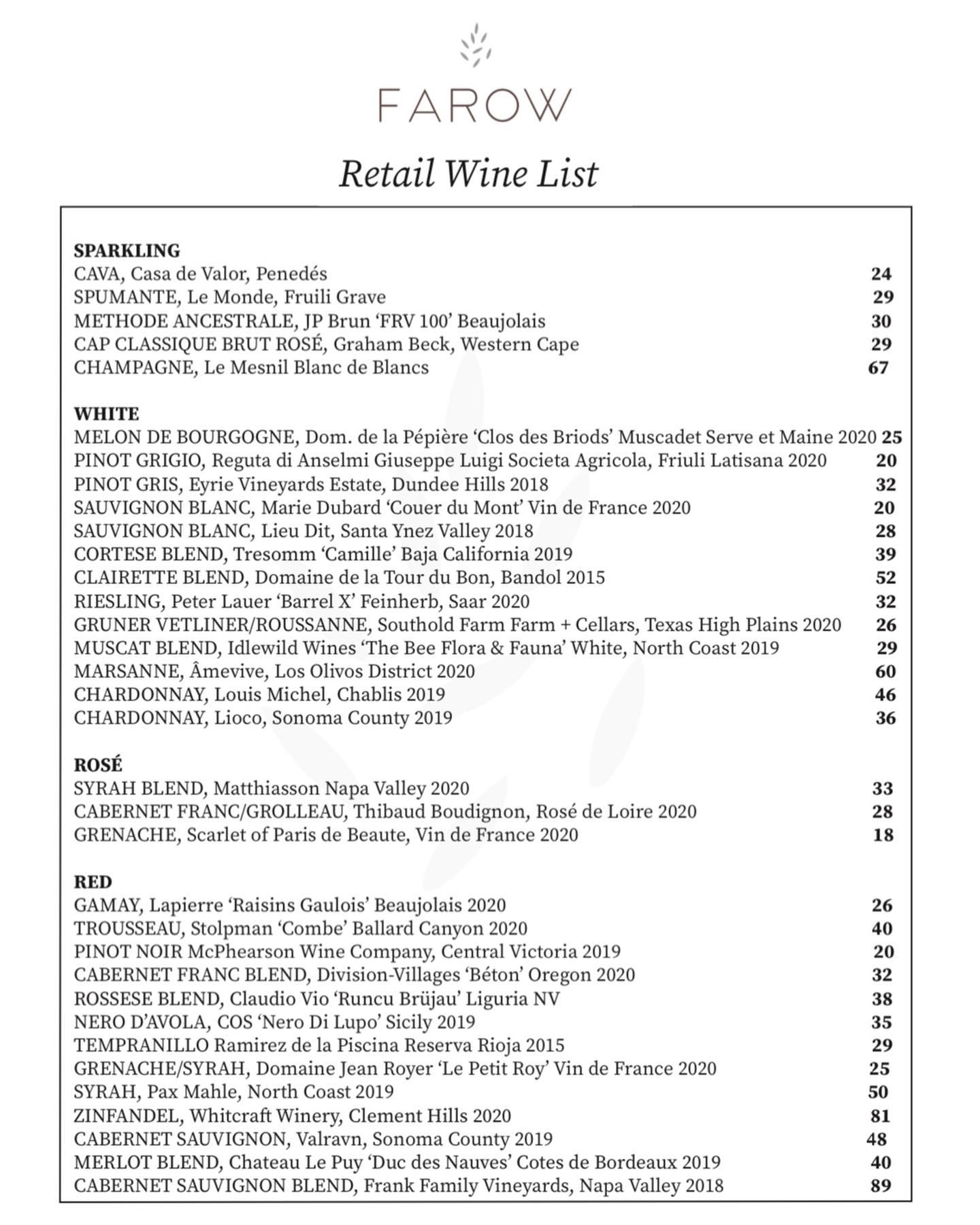 FAROW

Retail Wine List

SPARKLING
CAVA, Casa de Valor, Penedés 24
SPUMANTE, Le Monde, Fruili Grave 29
METHODE ANCESTRALE, JP Brun 'FRV 100' Beaujolais 30
CAP CLASSIQUE BRUT ROSÉ, Graham Beck, Western Cape 29
CHAMPAGNE, Le Mesnil Blanc de Blancs 67

WHITE
MELON DE BOURGOGNE, Dom. de la Pépière 'Clos des Briods' Muscadet Serve et Maine 2020 25
PINOT GRIGIO, Reguta di Anselmi Giuseppe Luigi Societa Agricola, Friuli Latisana 2020 20
PINOT GRIS, Eyrie Vineyards Estate, Dundee Hills 2018 32
SAUVIGNON BLANC, Marie Dubard 'Couer du Mont' Vin de France 2020 20
SAUVIGNON BLANC, Lieu Dit, Santa Ynez Valley 2018 28
CORTESE BLEND, Tresomm 'Camille' Baja California 2019 39
CLAIRETTE BLEND, Domaine de la Tour du Bon, Bandol 2015 52
RIESLING, Peter Lauer 'Barrel X' Feinherb, Saar 2020 32
GRUNER VETLINER/ROUSSANNE, Southold Farm Farm + Cellars, Texas High Plains 2020 26
MUSCAT BLEND, Idlewild Wines 'The Bee Flora & Fauna' White, North Coast 2019 29
MARSANNE, Âmevive, Los Olivos District 2020 60
CHARDONNAY, Louis Michel, Chablis 2019 46
CHARDONNAY, Lioco, Sonoma County 2019 36

ROSÉ
SYRAH BLEND, Matthiasson Napa Valley 2020 33
CABERNET FRANC/GROLLEAU, Thibaud Boudignon, Rosé de Loire 2020 28
GRENACHE, Scarlet of Paris de Beaute, Vin de France 2020 18

RED
GAMAY, Lapierre 'Raisins Gaulois' Beaujolais 2020 26
TROUSSEAU, Stolpman 'Combe' Ballard Canyon 2020 40
PINOT NOIR McPhearson Wine Company, Central Victoria 2019 20
CABERNET FRANC BLEND, Division-Villages 'Béton' Oregon 2020 32
ROSSESE BLEND, Claudio Vio 'Runcu Brüjau' Liguria NV 38
NERO D'AVOLA, COS 'Nero Di Lupo' Sicily 2019 35
TEMPRANILLO Ramirez de la Piscina Reserva Rioja 2015 29
GRENACHE/SYRAH, Domaine Jean Royer 'Le Petit Roy' Vin de France 2020 25
SYRAH, Pax Mahle, North Coast 2019 50
ZINFANDEL, Whitcraft Winery, Clement Hills 2020 81
CABERNET SAUVIGNON, Valravn, Sonoma County 2019 48
MERLOT BLEND, Chateau Le Puy 'Duc des Nauves' Cotes de Bordeaux 2019 40
CABERNET SAUVIGNON BLEND, Frank Family Vineyards, Napa Valley 2018 89